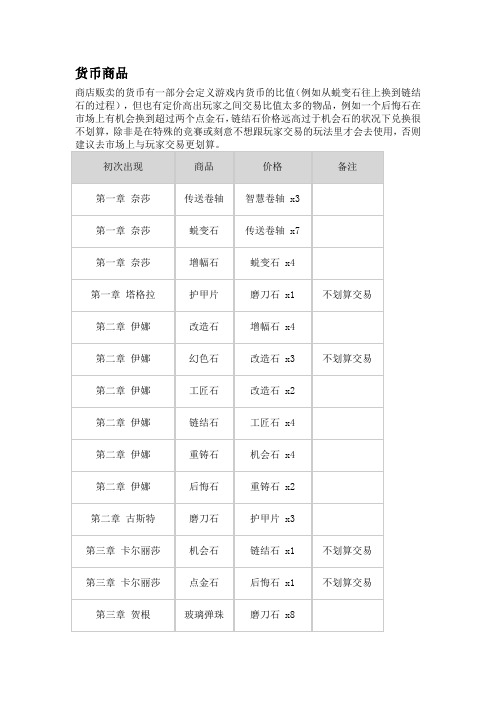 货币商品

商店贩卖的货币有一部分会定义游戏内货币的比值(例如从蜕变石往上换到链结石的过程)，但也有定价高出玩家之间交易比值太多的物品，例如一个后悔石在市场上有机会换到超过两个点金石，链结石价格远高过于机会石的状况下兑换很不划算，除非是在特殊的竞赛或刻意不想跟玩家交易的玩法里才会去使用，否则建议去市场上与玩家交易更划算。

| 初次出现 | 商品 | 价格 | 备注 |
|---|---|---|---|
| 第一章 奈莎 | 传送卷轴 | 智慧卷轴 x3 | |
| 第一章 奈莎 | 蜕变石 | 传送卷轴 x7 | |
| 第一章 奈莎 | 增幅石 | 蜕变石 x4 | |
| 第一章 塔格拉 | 护甲片 | 磨刀石 x1 | 不划算交易 |
| 第二章 伊娜 | 改造石 | 增幅石 x4 | |
| 第二章 伊娜 | 幻色石 | 改造石 x3 | 不划算交易 |
| 第二章 伊娜 | 工匠石 | 改造石 x2 | |
| 第二章 伊娜 | 链结石 | 工匠石 x4 | |
| 第二章 伊娜 | 重铸石 | 机会石 x4 | |
| 第二章 伊娜 | 后悔石 | 重铸石 x2 | |
| 第二章 古斯特 | 磨刀石 | 护甲片 x3 | |
| 第三章 卡尔丽莎 | 机会石 | 链结石 x1 | 不划算交易 |
| 第三章 卡尔丽莎 | 点金石 | 后悔石 x1 | 不划算交易 |
| 第三章 贺根 | 玻璃弹珠 | 磨刀石 x8 | |